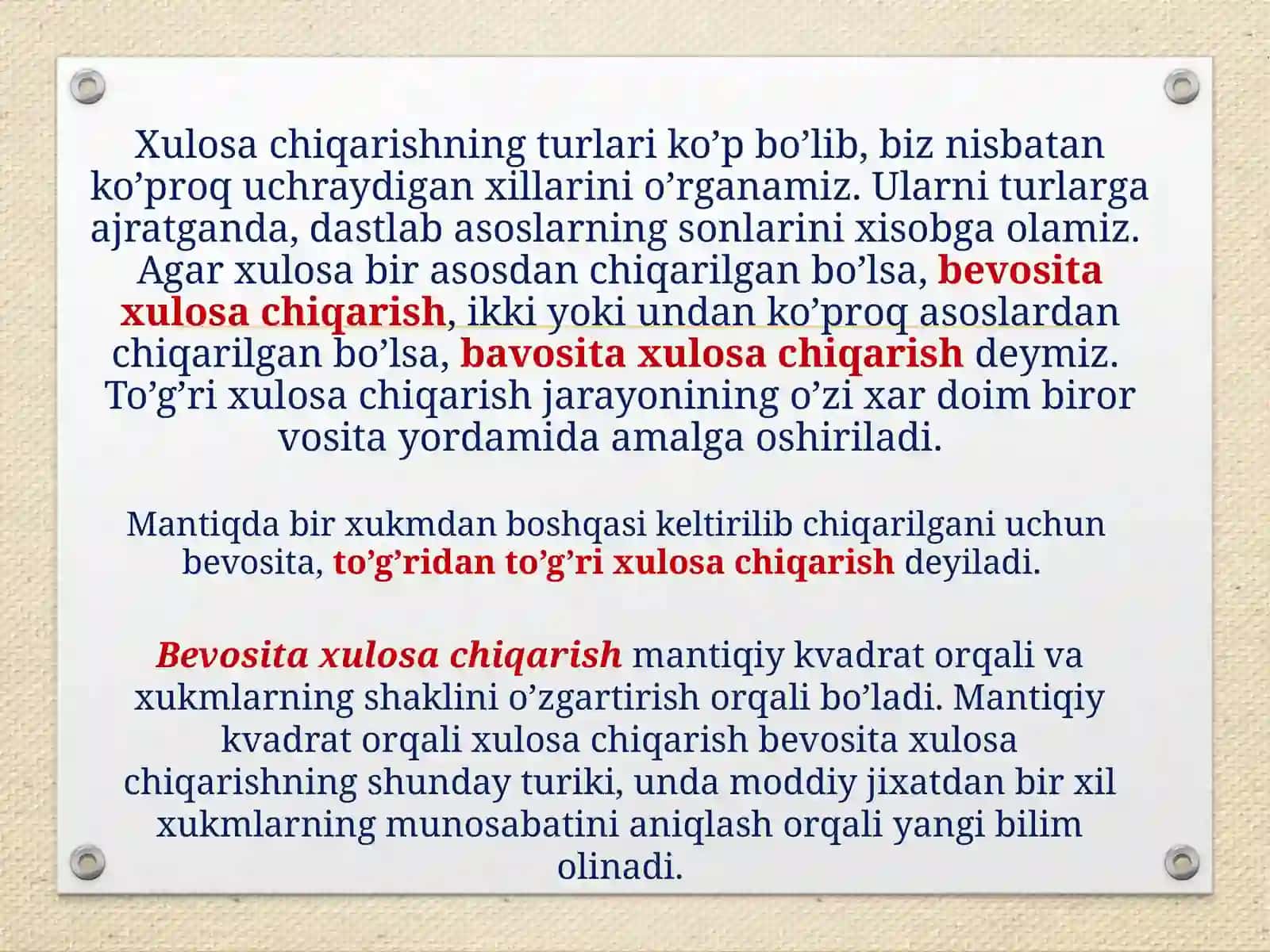 Xulosa chiqarishning turlari ko’p bo’lib, biz nisbatan ko’proq uchraydigan xillarini o’rganamiz. Ularni turlarga ajratganda, dastlab asoslarning sonlarini xisobga olamiz. Agar xulosa bir asosdan chiqarilgan bo’lsa, bevosita xulosa chiqarish, ikki yoki undan ko’proq asoslardan chiqarilgan bo’lsa, bavosita xulosa chiqarish deymiz. To’g’ri xulosa chiqarish jarayonining o’zi xar doim biror vosita yordamida amalga oshiriladi.

Mantiqda bir xukmdan boshqasi keltirilib chiqarilgani uchun bevosita, to’g’ridan to’g’ri xulosa chiqarish deyiladi.

Bevosita xulosa chiqarish mantiqiy kvadrat orqali va xukmlarning shaklini o’zgartirish orqali bo’ladi. Mantiqiy kvadrat orqali xulosa chiqarish bevosita xulosa chiqarishning shunday turiki, unda moddiy jixatdan bir xil xukmlarning munosabatini aniqlash orqali yangi bilim olinadi.